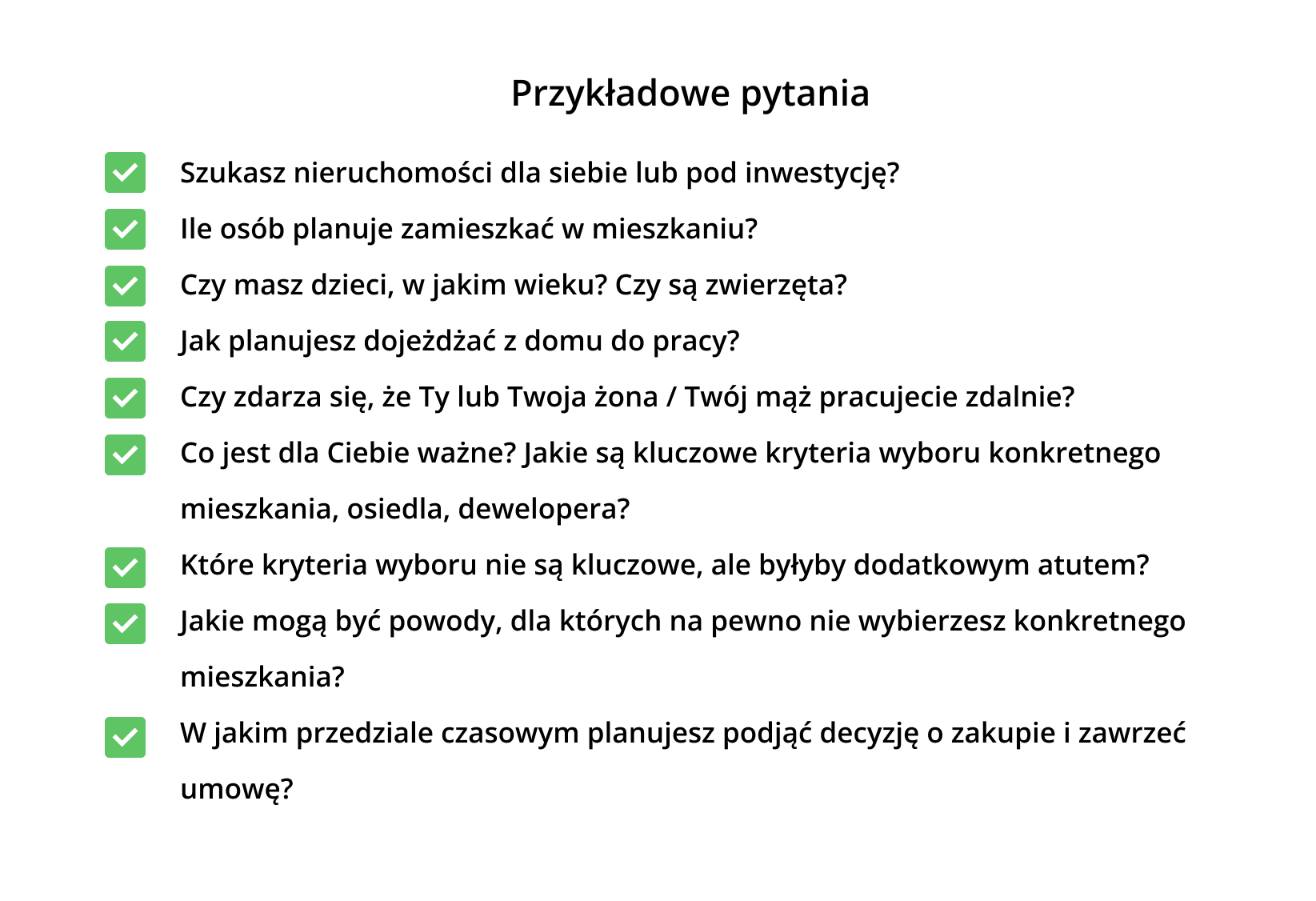 Przykładowe pytania

Szukasz nieruchomości dla siebie lub pod inwestycję?

Ile osób planuje zamieszkać w mieszkaniu?

Czy masz dzieci, w jakim wieku? Czy są zwierzęta?

Jak planujesz dojeżdżać z domu do pracy?

Czy zdarza się, że Ty lub Twoja żona / Twój mąż pracujecie zdalnie?

Co jest dla Ciebie ważne? Jakie są kluczowe kryteria wyboru konkretnego mieszkania, osiedla, dewelopera?

Które kryteria wyboru nie są kluczowe, ale byłyby dodatkowym atutem?

Jakie mogą być powody, dla których na pewno nie wybierzesz konkretnego mieszkania?

W jakim przedziale czasowym planujesz podjąć decyzję o zakupie i zawrzeć umowę?